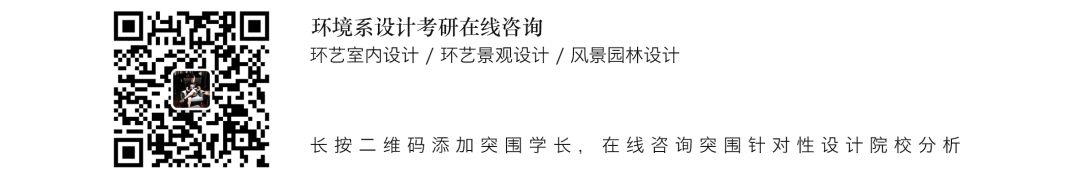 环境系设计考研在线咨询

环艺室内设计 / 环艺景观设计 / 风景园林设计

长按二维码添加突围学长，在线咨询突围针对性设计院校分析